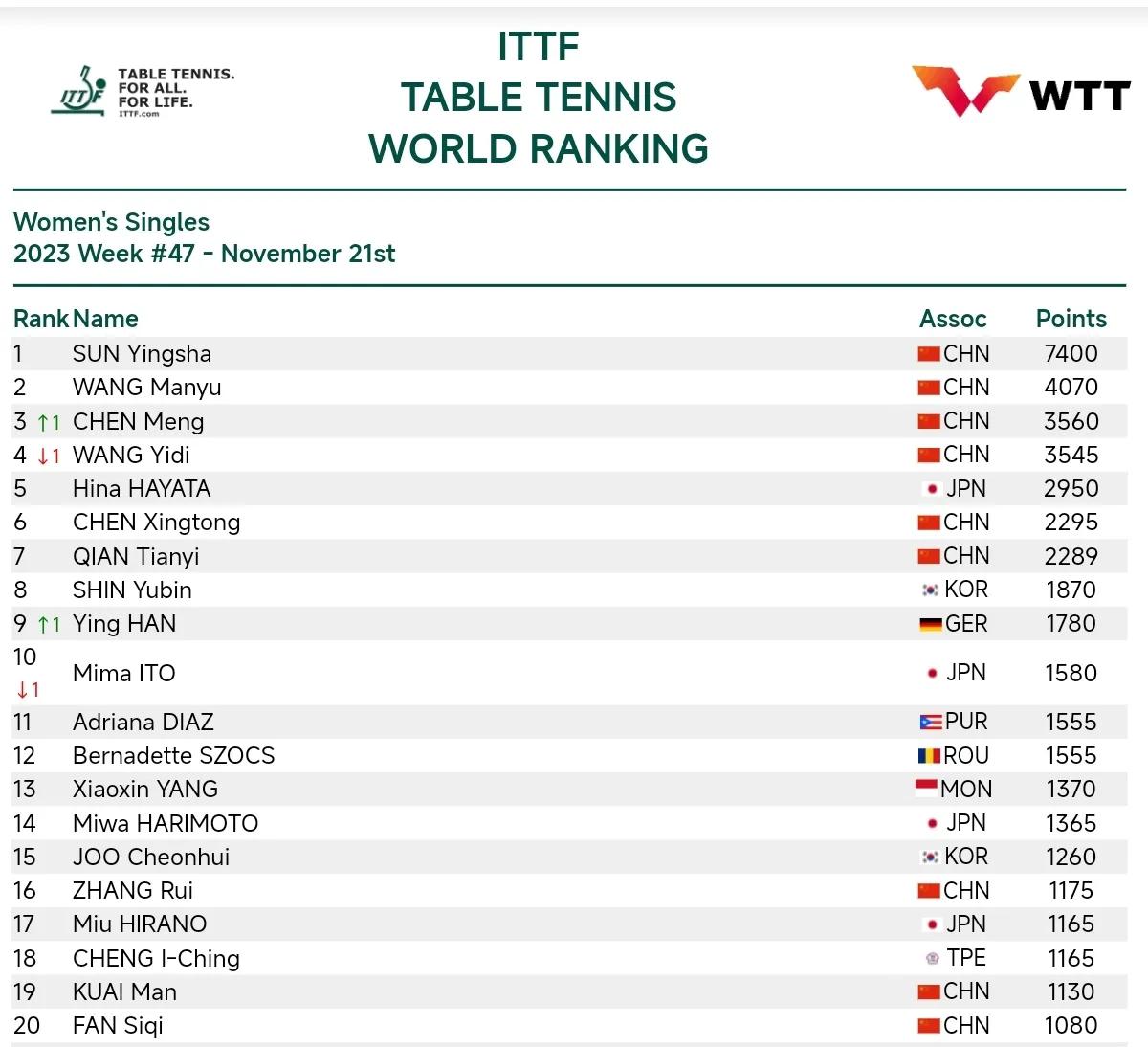 ITTF TABLE TENNIS. FOR ALL. FOR LIFE. ITTF.com

ITTF
TABLE TENNIS
WORLD RANKING

WTT

Women's Singles
2023 Week #47 - November 21st

| Rank | Name | Assoc | Points |
|---|---|---|---|
| 1 | SUN Yingsha | CHN | 7400 |
| 2 | WANG Manyu | CHN | 4070 |
| 3 ↑1 | CHEN Meng | CHN | 3560 |
| 4 ↓1 | WANG Yidi | CHN | 3545 |
| 5 | Hina HAYATA | JPN | 2950 |
| 6 | CHEN Xingtong | CHN | 2295 |
| 7 | QIAN Tianyi | CHN | 2289 |
| 8 | SHIN Yubin | KOR | 1870 |
| 9 ↑1 | Ying HAN | GER | 1780 |
| 10 ↓1 | Mima ITO | JPN | 1580 |
| 11 | Adriana DIAZ | PUR | 1555 |
| 12 | Bernadette SZOCS | ROU | 1555 |
| 13 | Xiaoxin YANG | MON | 1370 |
| 14 | Miwa HARIMOTO | JPN | 1365 |
| 15 | JOO Cheonhui | KOR | 1260 |
| 16 | ZHANG Rui | CHN | 1175 |
| 17 | Miu HIRANO | JPN | 1165 |
| 18 | CHENG I-Ching | TPE | 1165 |
| 19 | KUAI Man | CHN | 1130 |
| 20 | FAN Siqi | CHN | 1080 |